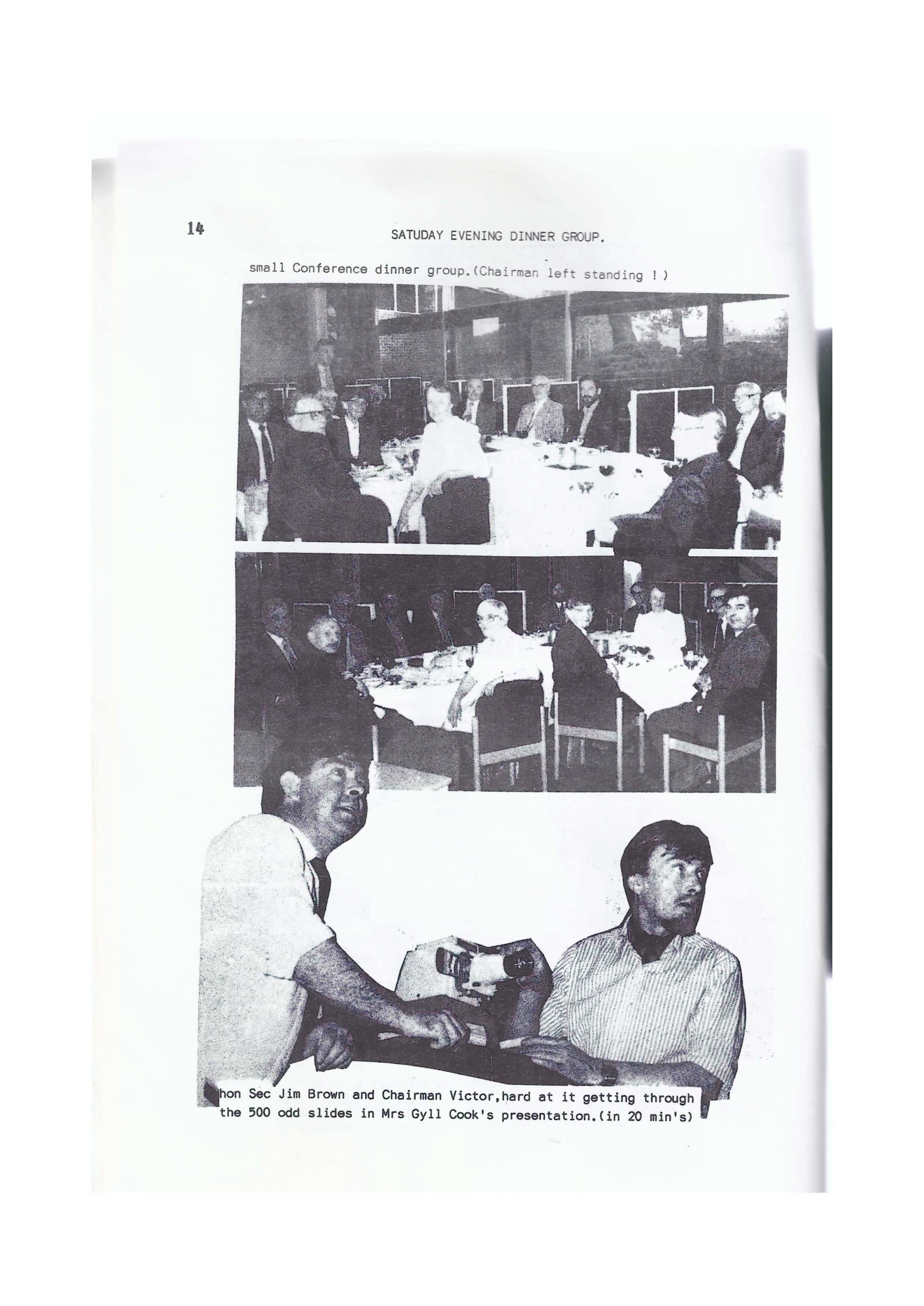 14

SATUDAY EVENING DINNER GROUP.

small Conference dinner group.(Chairman left standing ! )

hon Sec Jim Brown and Chairman Victor,hard at it getting through the 500 odd slides in Mrs Gyll Cook's presentation.(in 20 min's)